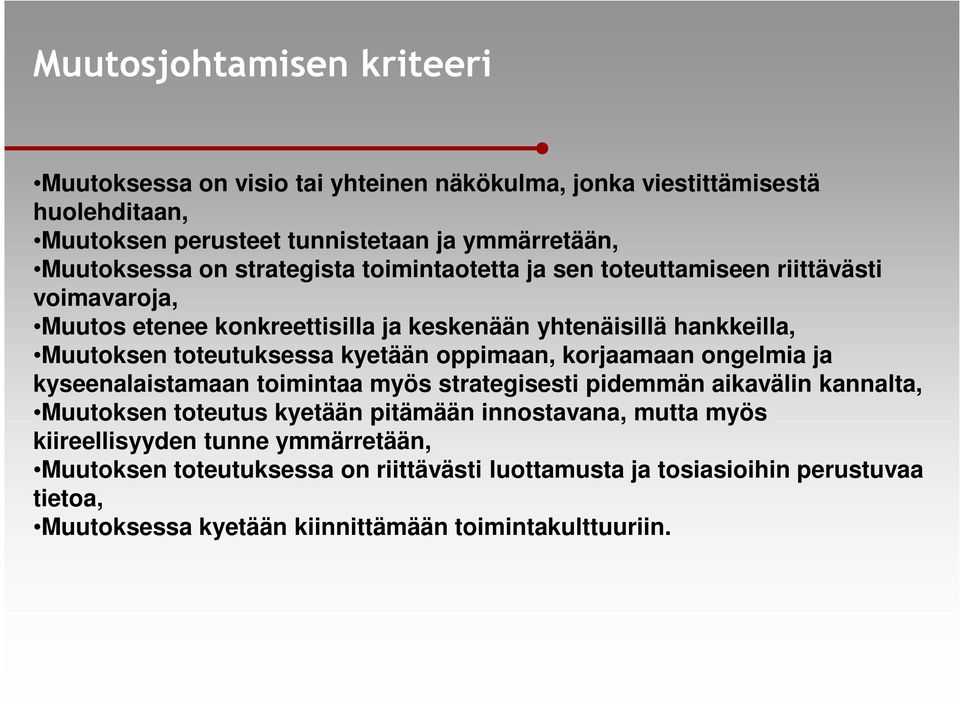 Muutosjohtamisen kriteeri

•Muutoksessa on visio tai yhteinen näkökulma, jonka viestittämisestä huolehditaan,
•Muutoksen perusteet tunnistetaan ja ymmärretään,
•Muutoksessa on strategista toimintaotetta ja sen toteuttamiseen riittävästi voimavaroja,
•Muutos etenee konkreettisilla ja keskenään yhtenäisillä hankkeilla,
•Muutoksen toteutuksessa kyetään oppimaan, korjaamaan ongelmia ja kyseenalaistamaan toimintaa myös strategisesti pidemmän aikavälin kannalta,
•Muutoksen toteutus kyetään pitämään innostavana, mutta myös kiireellisyyden tunne ymmärretään,
•Muutoksen toteutuksessa on riittävästi luottamusta ja tosiasioihin perustuvaa tietoa,
•Muutoksessa kyetään kiinnittämään toimintakulttuuriin.